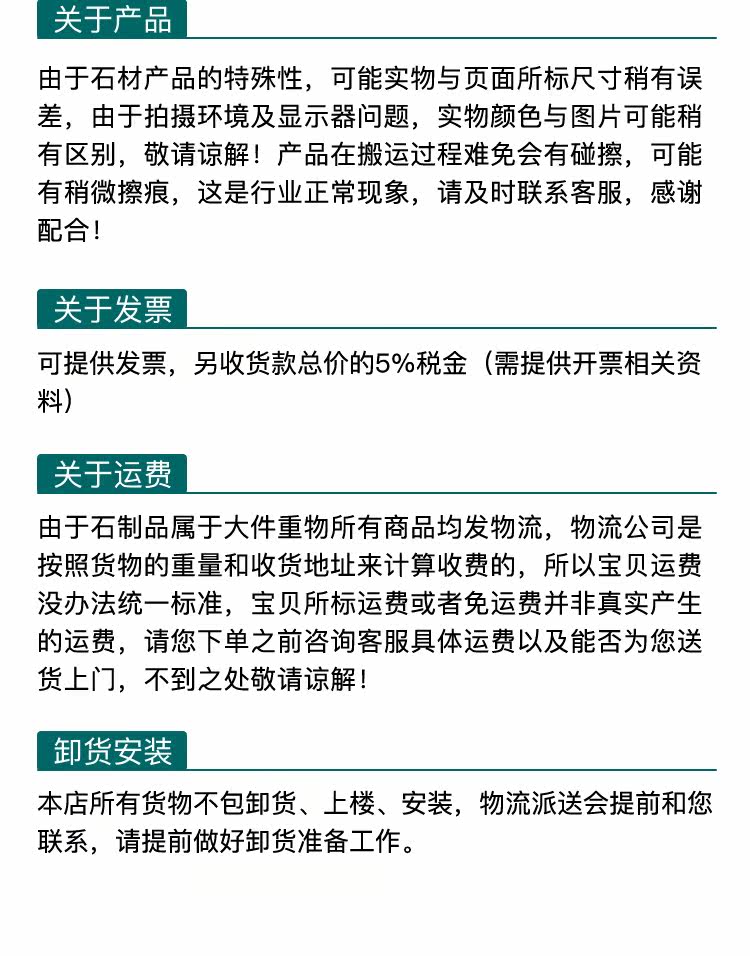 关于产品

由于石材产品的特殊性，可能实物与页面所标尺寸稍有误差，由于拍摄环境及显示器问题，实物颜色与图片可能稍有区别，敬请谅解！产品在搬运过程难免会有碰擦，可能有稍微擦痕，这是行业正常现象，请及时联系客服，感谢配合！

关于发票

可提供发票，另收货款总价的5%税金（需提供开票相关资料）

关于运费

由于石制品属于大件重物所有商品均发物流，物流公司是按照货物的重量和收货地址来计算收费的，所以宝贝运费没办法统一标准，宝贝所标运费或者免运费并非真实产生的运费，请您下单之前咨询客服具体运费以及能否为您送货上门，不到之处敬请谅解！

卸货安装

本店所有货物不包卸货、上楼、安装，物流派送会提前和您联系，请提前做好卸货准备工作。